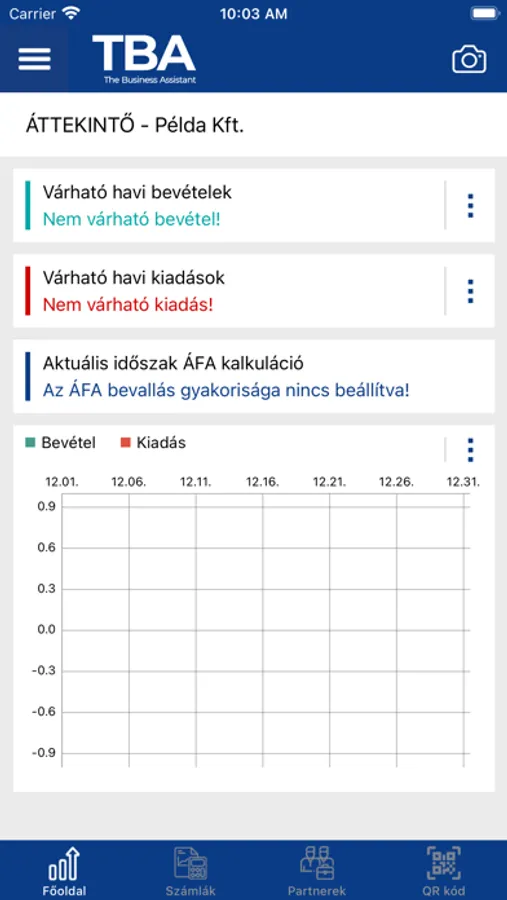 Carrier 10:03 AM

TBA
The Business Assistant

ÁTTEKINTŐ - Példa Kft.

Várható havi bevételek
Nem várható bevétel!

Várható havi kiadások
Nem várható kiadás!

Aktuális időszak ÁFA kalkuláció
Az ÁFA bevallás gyakorisága nincs beállítva!

Bevétel Kiadás

12.01. 12.06. 12.11. 12.16. 12.21. 12.26. 12.31.
0.9
0.6
0.3
0.0
-0.3
-0.6
-0.9

Főoldal Számlák Partnerek QR kód